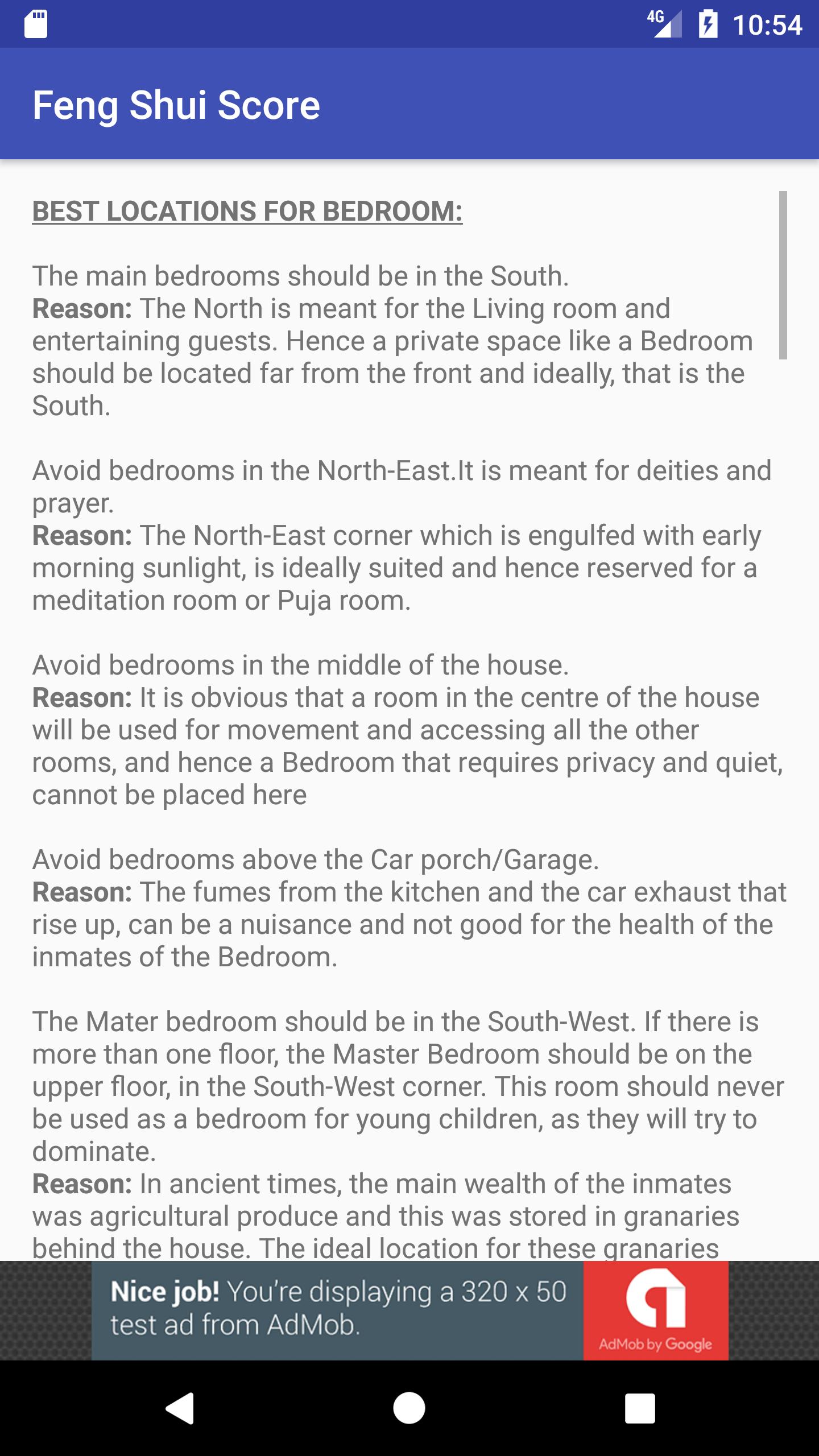 4G 10:54

Feng Shui Score

BEST LOCATIONS FOR BEDROOM:

The main bedrooms should be in the South.
Reason: The North is meant for the Living room and entertaining guests. Hence a private space like a Bedroom should be located far from the front and ideally, that is the South.

Avoid bedrooms in the North-East.It is meant for deities and prayer.
Reason: The North-East corner which is engulfed with early morning sunlight, is ideally suited and hence reserved for a meditation room or Puja room.

Avoid bedrooms in the middle of the house.
Reason: It is obvious that a room in the centre of the house will be used for movement and accessing all the other rooms, and hence a Bedroom that requires privacy and quiet, cannot be placed here

Avoid bedrooms above the Car porch/Garage.
Reason: The fumes from the kitchen and the car exhaust that rise up, can be a nuisance and not good for the health of the inmates of the Bedroom.

The Mater bedroom should be in the South-West. If there is more than one floor, the Master Bedroom should be on the upper floor, in the South-West corner. This room should never be used as a bedroom for young children, as they will try to dominate.
Reason: In ancient times, the main wealth of the inmates was agricultural produce and this was stored in granaries behind the house. The ideal location for these granaries

Nice job! You're displaying a 320 x 50 test ad from AdMob.

AdMob by Google